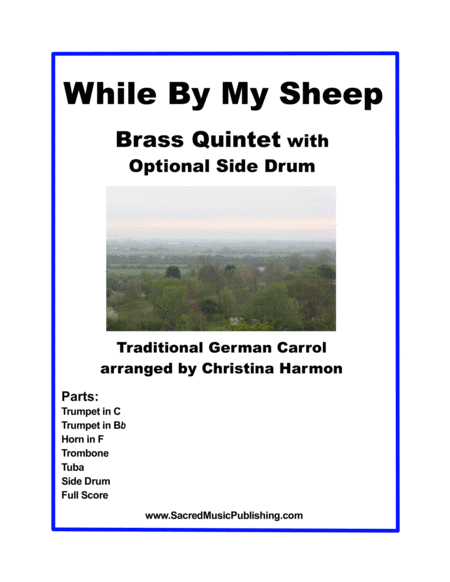 While By My Sheep

Brass Quintet with
Optional Side Drum

Traditional German Carrol
arranged by Christina Harmon

Parts:
Trumpet in C
Trumpet in Bb
Horn in F
Trombone
Tuba
Side Drum
Full Score

www.SacredMusicPublishing.com